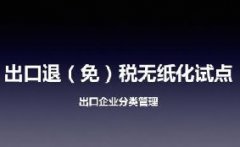 出口退（免）税无纸化试点

出口企业分类管理